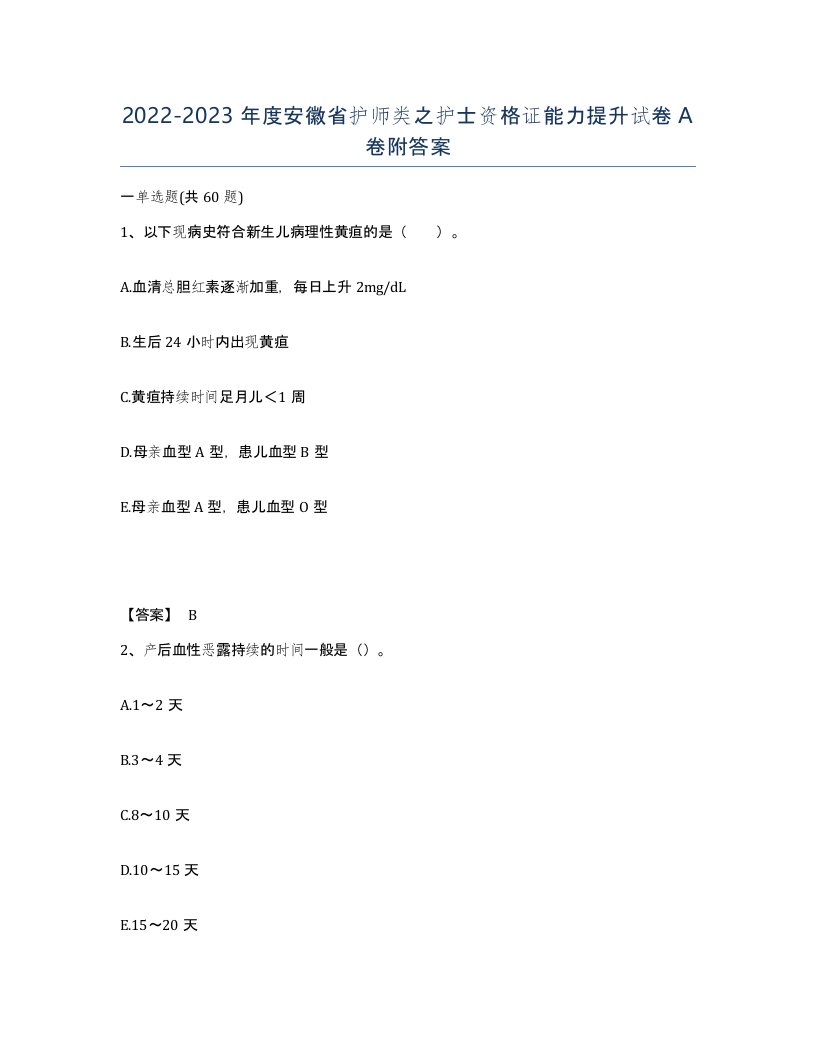 2022-2023 年度安徽省护师类之护士资格证能力提升试卷 A 卷附答案

一单选题(共 60 题)

1、以下现病史符合新生儿病理性黄疸的是（　　）。

A.血清总胆红素逐渐加重，每日上升 2mg/dL

B.生后 24 小时内出现黄疸

C.黄疸持续时间足月儿＜1 周

D.母亲血型 A 型，患儿血型 B 型

E.母亲血型 A 型，患儿血型 O 型

【答案】 B

2、产后血性恶露持续的时间一般是（）。

A.1～2 天

B.3～4 天

C.8～10 天

D.10～15 天

E.15～20 天